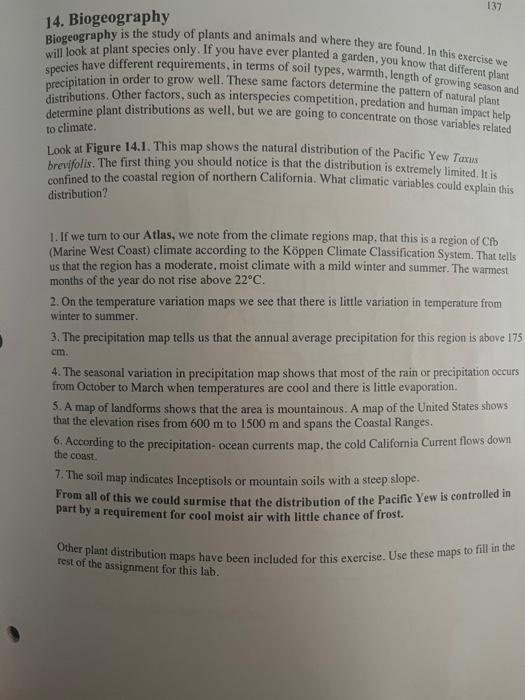 137

14. Biogeography

Biogeography is the study of plants and animals and where they are found. In this exercise we will look at plant species only. If you have ever planted a garden, you know that different plant species have different requirements, in terms of soil types, warmth, length of growing season and precipitation in order to grow well. These same factors determine the pattern of natural plant distributions. Other factors, such as interspecies competition, predation and human impact help determine plant distributions as well, but we are going to concentrate on those variables related to climate.

Look at Figure 14.1. This map shows the natural distribution of the Pacific Yew Taxus brevifolis. The first thing you should notice is that the distribution is extremely limited. It is confined to the coastal region of northern California. What climatic variables could explain this distribution?

1. If we turn to our Atlas, we note from the climate regions map, that this is a region of Cfb (Marine West Coast) climate according to the Köppen Climate Classification System. That tells us that the region has a moderate, moist climate with a mild winter and summer. The warmest months of the year do not rise above 22°C.

2. On the temperature variation maps we see that there is little variation in temperature from winter to summer.

3. The precipitation map tells us that the annual average precipitation for this region is above 175 cm.

4. The seasonal variation in precipitation map shows that most of the rain or precipitation occurs from October to March when temperatures are cool and there is little evaporation.

5. A map of landforms shows that the area is mountainous. A map of the United States shows that the elevation rises from 600 m to 1500 m and spans the Coastal Ranges.

6. According to the precipitation- ocean currents map, the cold California Current flows down the coast.

7. The soil map indicates Inceptisols or mountain soils with a steep slope.

From all of this we could surmise that the distribution of the Pacific Yew is controlled in part by a requirement for cool moist air with little chance of frost.

Other plant distribution maps have been included for this exercise. Use these maps to fill in the rest of the assignment for this lab.